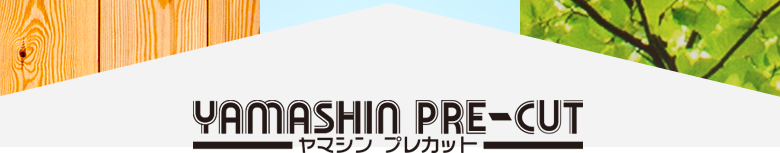 YAMASHIN PRE-CUT
ヤマシン プレカット